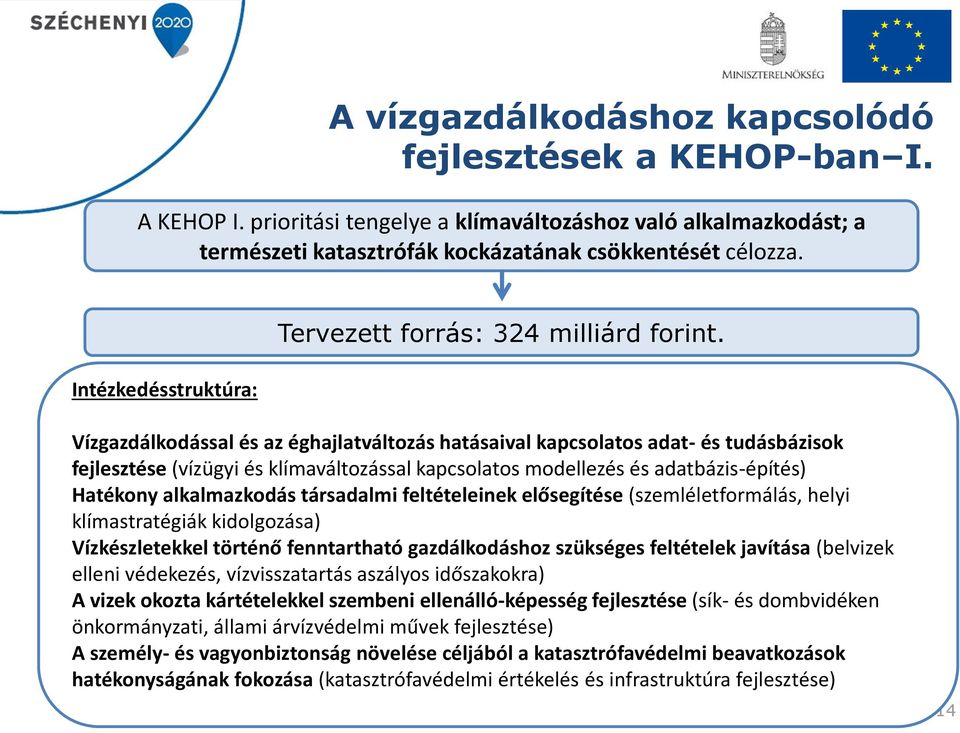 SZÉCHENYI 2020

MINISZTERELNÖKSÉG

A vízgazdálkodáshoz kapcsolódó fejlesztések a KEHOP-ban–I.

A KEHOP I. prioritási tengelye a klímaváltozáshoz való alkalmazkodást; a természeti katasztrófák kockázatának csökkentését célozza.

Tervezett forrás: 324 milliárd forint.

Intézkedésstruktúra:

Vízgazdálkodással és az éghajlatváltozás hatásaival kapcsolatos adat- és tudásbázisok fejlesztése (vízügyi és klímaváltozással kapcsolatos modellezés és adatbázis-építés)
Hatékony alkalmazkodás társadalmi feltételeinek elősegítése (szemléletformálás, helyi klímastratégiák kidolgozása)
Vízkészletekkel történő fenntartható gazdálkodáshoz szükséges feltételek javítása (belvizek elleni védekezés, vízvisszatartás aszályos időszakokra)
A vizek okozta kártételekkel szembeni ellenálló-képesség fejlesztése (sík- és dombvidéken önkormányzati, állami árvízvédelmi művek fejlesztése)
A személy- és vagyonbiztonság növelése céljából a katasztrófavédelmi beavatkozások hatékonyságának fokozása (katasztrófavédelmi értékelés és infrastruktúra fejlesztése)

14